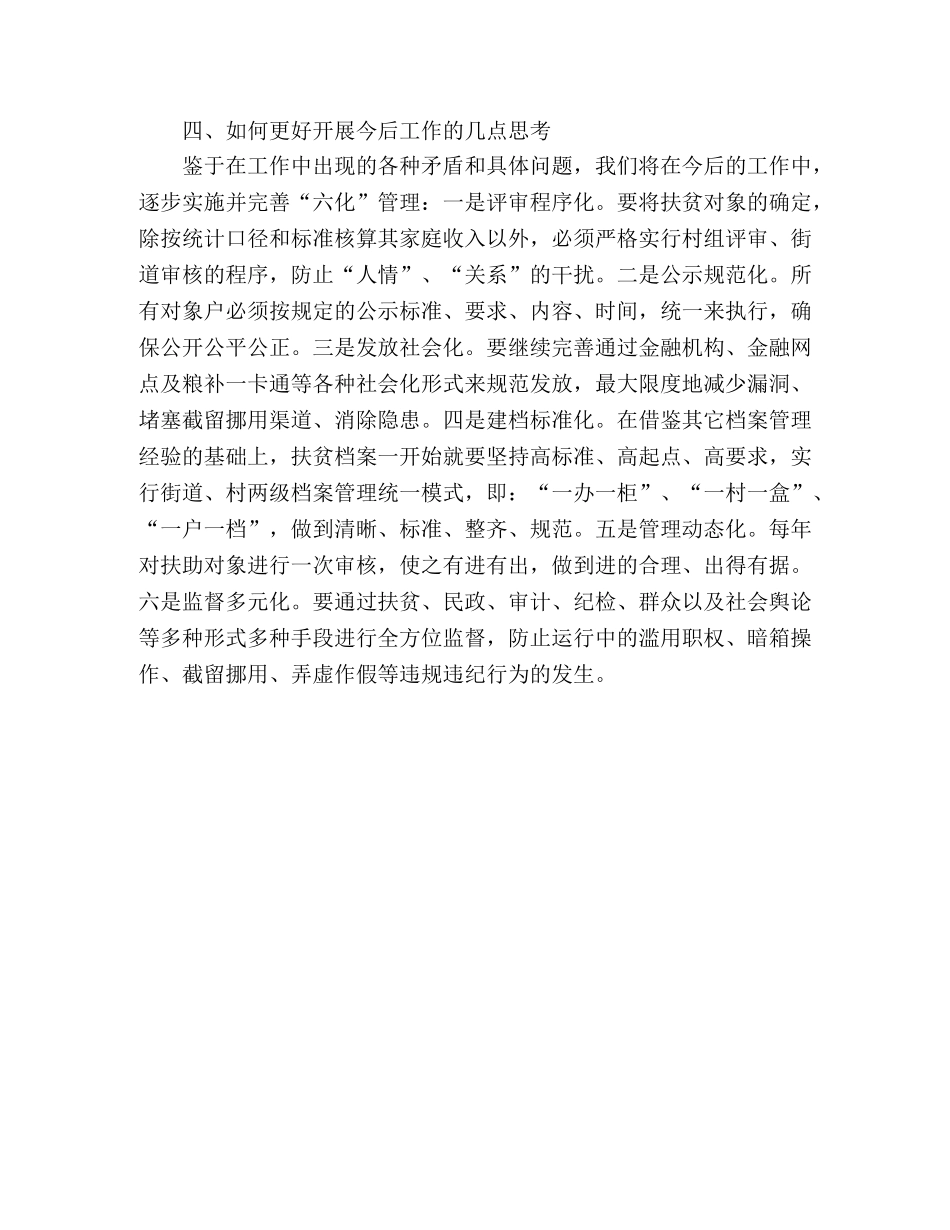 四、如何更好开展今后工作的几点思考

鉴于在工作中出现的各种矛盾和具体问题，我们将在今后的工作中，逐步实施并完善“六化”管理：一是评审程序化。要将扶贫对象的确定，除按统计口径和标准核算其家庭收入以外，必须严格实行村组评审、街道审核的程序，防止“人情”、“关系”的干扰。二是公示规范化。所有对象户必须按规定的公示标准、要求、内容、时间，统一来执行，确保公开公平公正。三是发放社会化。要继续完善通过金融机构、金融网点及粮补一卡通等各种社会化形式来规范发放，最大限度地减少漏洞、堵塞截留挪用渠道、消除隐患。四是建档标准化。在借鉴其它档案管理经验的基础上，扶贫档案一开始就要坚持高标准、高起点、高要求，实行街道、村两级档案管理统一模式，即：“一办一柜”、“一村一盒”、“一户一档”，做到清晰、标准、整齐、规范。五是管理动态化。每年对扶助对象进行一次审核，使之有进有出，做到进的合理、出得有据。六是监督多元化。要通过扶贫、民政、审计、纪检、群众以及社会舆论等多种形式多种手段进行全方位监督，防止运行中的滥用职权、暗箱操作、截留挪用、弄虚作假等违规违纪行为的发生。